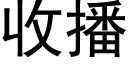 收播